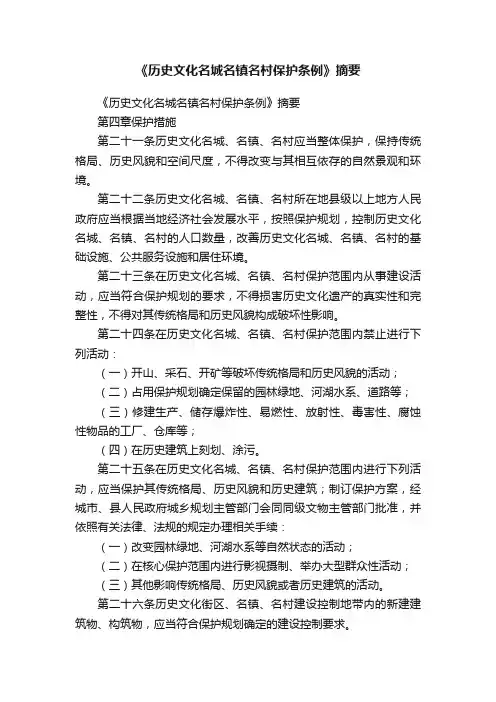 《历史文化名城名镇名村保护条例》摘要

《历史文化名城名镇名村保护条例》摘要

第四章保护措施

第二十一条历史文化名城、名镇、名村应当整体保护，保持传统格局、历史风貌和空间尺度，不得改变与其相互依存的自然景观和环境。

第二十二条历史文化名城、名镇、名村所在地县级以上地方人民政府应当根据当地经济社会发展水平，按照保护规划，控制历史文化名城、名镇、名村的人口数量，改善历史文化名城、名镇、名村的基础设施、公共服务设施和居住环境。

第二十三条在历史文化名城、名镇、名村保护范围内从事建设活动，应当符合保护规划的要求，不得损害历史文化遗产的真实性和完整性，不得对其传统格局和历史风貌构成破坏性影响。

第二十四条在历史文化名城、名镇、名村保护范围内禁止进行下列活动：

（一）开山、采石、开矿等破坏传统格局和历史风貌的活动；

（二）占用保护规划确定保留的园林绿地、河湖水系、道路等；

（三）修建生产、储存爆炸性、易燃性、放射性、毒害性、腐蚀性物品的工厂、仓库等；

（四）在历史建筑上刻划、涂污。

第二十五条在历史文化名城、名镇、名村保护范围内进行下列活动，应当保护其传统格局、历史风貌和历史建筑；制订保护方案，经城市、县人民政府城乡规划主管部门会同同级文物主管部门批准，并依照有关法律、法规的规定办理相关手续：

（一）改变园林绿地、河湖水系等自然状态的活动；

（二）在核心保护范围内进行影视摄制、举办大型群众性活动；

（三）其他影响传统格局、历史风貌或者历史建筑的活动。

第二十六条历史文化街区、名镇、名村建设控制地带内的新建建筑物、构筑物，应当符合保护规划确定的建设控制要求。